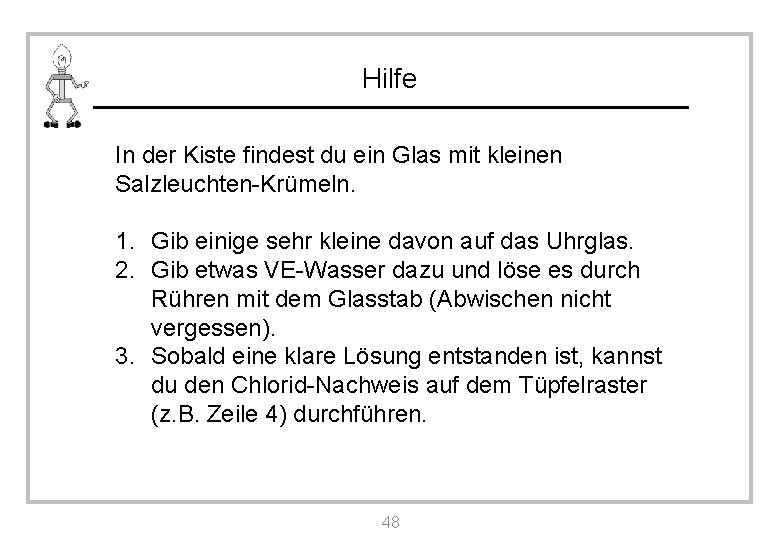 Hilfe

In der Kiste findest du ein Glas mit kleinen Salzleuchten-Krümeln.

1. Gib einige sehr kleine davon auf das Uhrglas.
2. Gib etwas VE-Wasser dazu und löse es durch Rühren mit dem Glasstab (Abwischen nicht vergessen).
3. Sobald eine klare Lösung entstanden ist, kannst du den Chlorid-Nachweis auf dem Tüpfelraster (z.B. Zeile 4) durchführen.

48